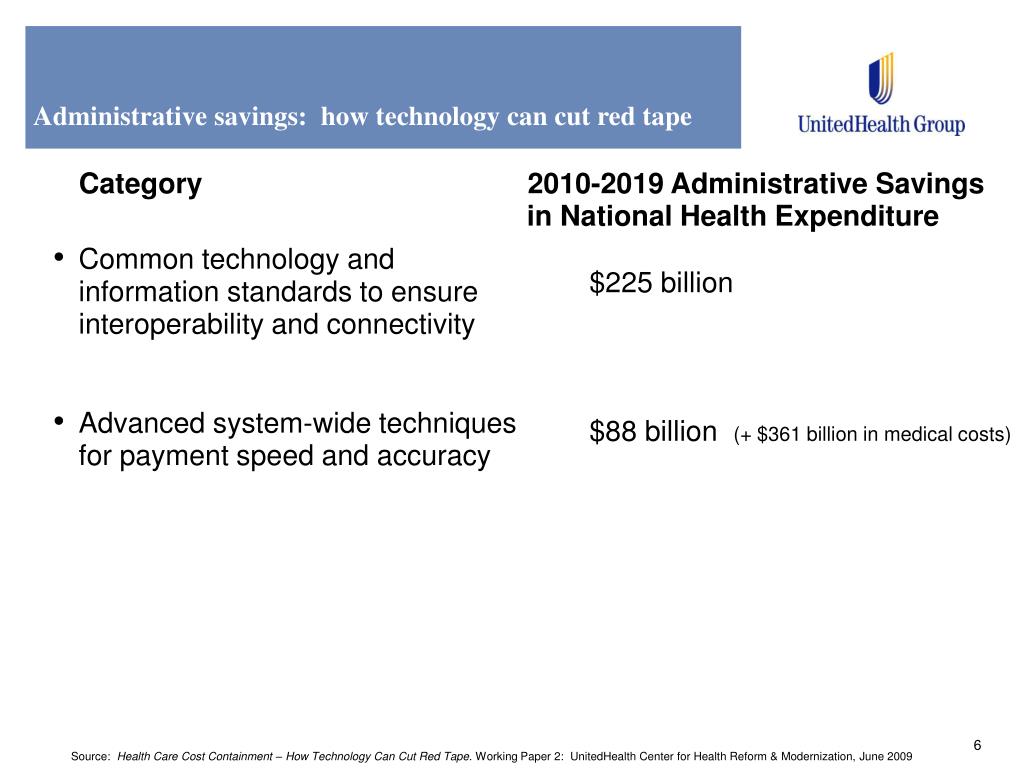 Administrative savings: how technology can cut red tape

UnitedHealth Group

| Category | 2010-2019 Administrative Savings in National Health Expenditure |
|---|---|
| • Common technology and information standards to ensure interoperability and connectivity | \$225 billion |
| • Advanced system-wide techniques for payment speed and accuracy | \$88 billion (+ \$361 billion in medical costs) |

6

Source: Health Care Cost Containment – How Technology Can Cut Red Tape. Working Paper 2: UnitedHealth Center for Health Reform & Modernization, June 2009